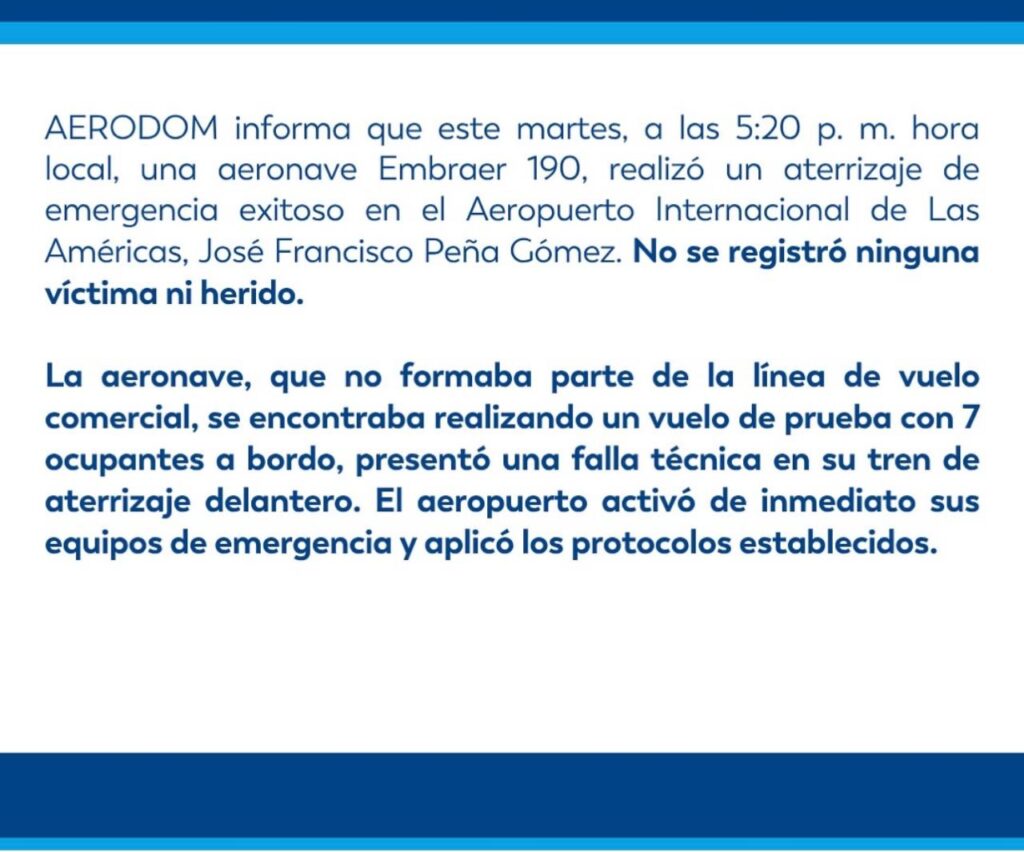 AERODOM informa que este martes, a las 5:20 p. m. hora local, una aeronave Embraer 190, realizó un aterrizaje de emergencia exitoso en el Aeropuerto Internacional de Las Américas, José Francisco Peña Gómez. No se registró ninguna víctima ni herido.

La aeronave, que no formaba parte de la línea de vuelo comercial, se encontraba realizando un vuelo de prueba con 7 ocupantes a bordo, presentó una falla técnica en su tren de aterrizaje delantero. El aeropuerto activó de inmediato sus equipos de emergencia y aplicó los protocolos establecidos.